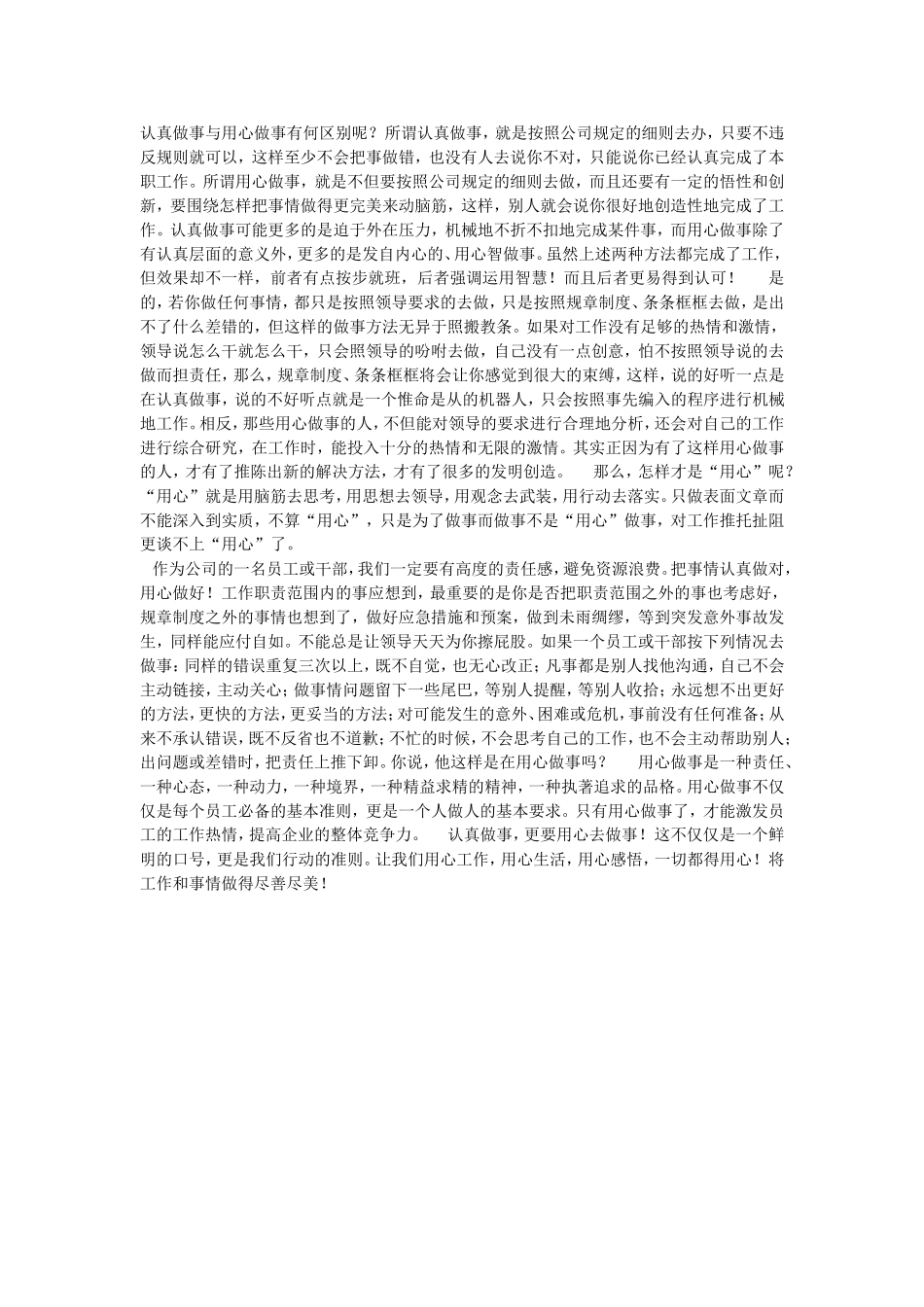 认真做事与用心做事有何区别呢？所谓认真做事，就是按照公司规定的细则去办，只要不违反规则就可以，这样至少不会把事做错，也没有人去说你不对，只能说你已经认真完成了本职工作。所谓用心做事，就是不但要按照公司规定的细则去做，而且还要有一定的悟性和创新，要围绕怎样把事情做得更完美来动脑筋，这样，别人就会说你很好地创造性地完成了工作。认真做事可能更多的是迫于外在压力，机械地不折不扣地完成某件事，而用心做事除了有认真层面的意义外，更多的是发自内心的、用心智做事。虽然上述两种方法都完成了工作，但效果却不一样，前者有点按步就班，后者强调运用智慧！而且后者更易得到认可！　　是的，若你做任何事情，都只是按照领导要求的去做，只是按照规章制度、条条框框去做，是出不了什么差错的，但这样的做事方法无异于照搬教条。如果对工作没有足够的热情和激情，领导说怎么干就怎么干，只会照领导的吩咐去做，自己没有一点创意，怕不按照领导说的去做而担责任，那么，规章制度、条条框框将会让你感觉到很大的束缚，这样，说的好听一点是在认真做事，说的不好听点就是一个惟命是从的机器人，只会按照事先编入的程序进行机械地工作。相反，那些用心做事的人，不但能对领导的要求进行合理地分析，还会对自己的工作进行综合研究，在工作时，能投入十分的热情和无限的激情。其实正因为有了这样用心做事的人，才有了推陈出新的解决方法，才有了很多的发明创造。　　那么，怎样才是“用心”呢？“用心”就是用脑筋去思考，用思想去领导，用观念去武装，用行动去落实。只做表面文章而不能深入到实质，不算“用心”，只是为了做事而做事不是“用心”做事，对工作推托扯阻更谈不上“用心”了。

作为公司的一名员工或干部，我们一定要有高度的责任感，避免资源浪费。把事情认真做对，用心做好！工作职责范围内的事应想到，最重要的是你是否把职责范围之外的事也考虑好，规章制度之外的事情也想到了，做好应急措施和预案，做到未雨绸缪，等到突发意外事故发生，同样能应付自如。不能总是让领导天天为你擦屁股。如果一个员工或干部按下列情况去做事：同样的错误重复三次以上，既不自觉，也无心改正；凡事都是别人找他沟通，自己不会主动链接，主动关心；做事情问题留下一些尾巴，等别人提醒，等别人收拾；永远想不出更好的方法，更快的方法，更妥当的方法；对可能发生的意外、困难或危机，事前没有任何准备；从来不承认错误，既不反省也不道歉；不忙的时候，不会思考自己的工作，也不会主动帮助别人；出问题或差错时，把责任上推下卸。你说，他这样是在用心做事吗？　　用心做事是一种责任、一种心态，一种动力，一种境界，一种精益求精的精神，一种执著追求的品格。用心做事不仅仅是每个员工必备的基本准则，更是一个人做人的基本要求。只有用心做事了，才能激发员工的工作热情，提高企业的整体竞争力。　　认真做事，更要用心去做事！这不仅仅是一个鲜明的口号，更是我们行动的准则。让我们用心工作，用心生活，用心感悟，一切都得用心！将工作和事情做得尽善尽美！